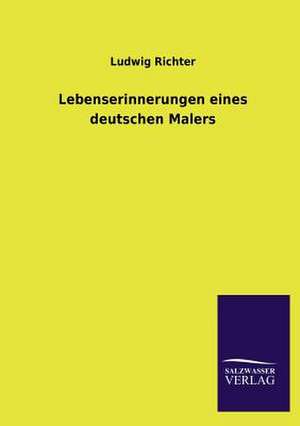 Ludwig Richter

Lebenserinnerungen eines deutschen Malers

SALZWASSER
VERLAG